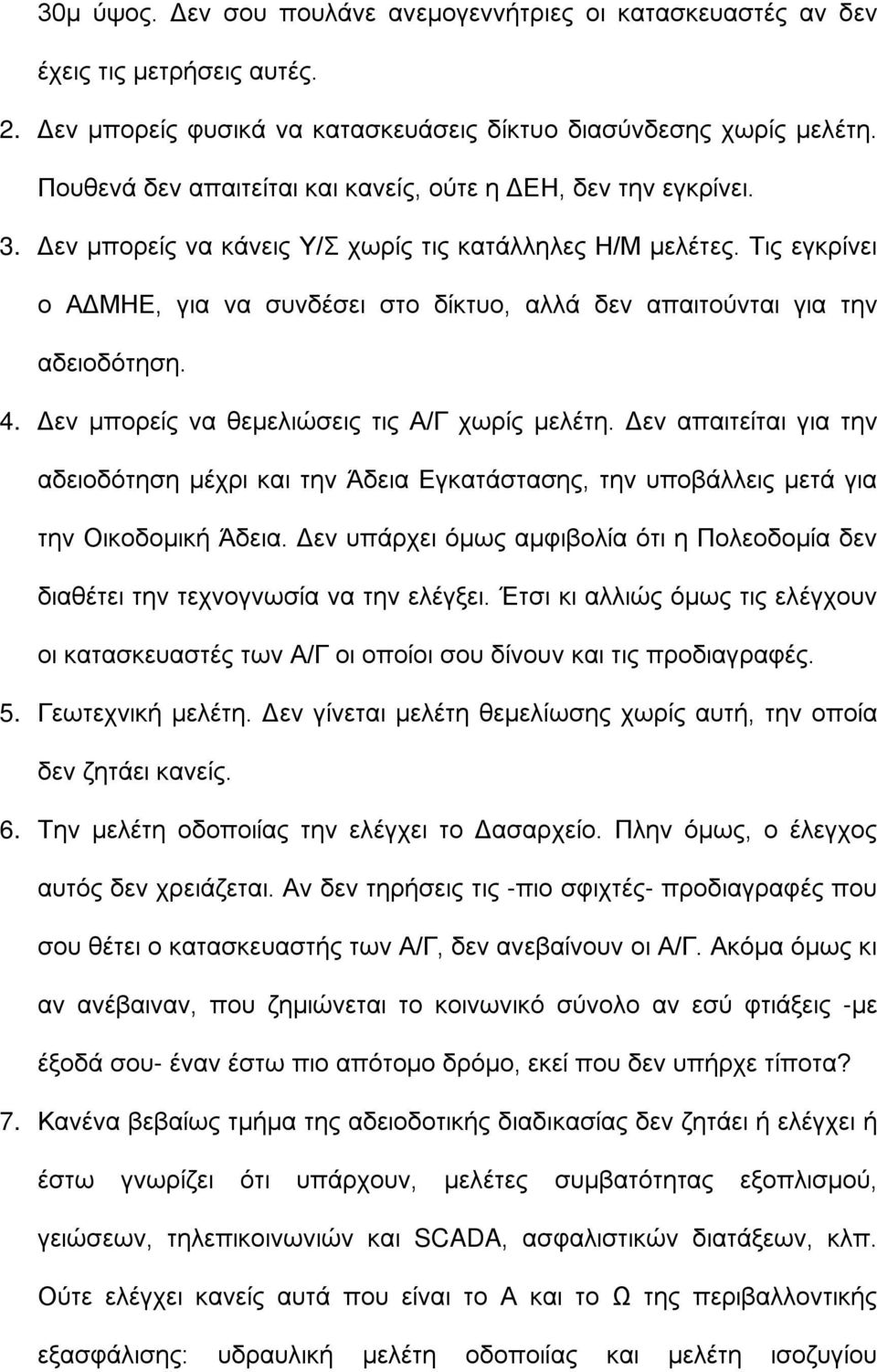 30μ ύψος. Δεν σου πουλάνε ανεμογεννήτριες οι κατασκευαστές αν δεν έχεις τις μετρήσεις αυτές.

2. Δεν μπορείς φυσικά να κατασκευάσεις δίκτυο διασύνδεσης χωρίς μελέτη. Πουθενά δεν απαιτείται και κανείς, ούτε η ΔΕΗ, δεν την εγκρίνει.

3. Δεν μπορείς να κάνεις Υ/Σ χωρίς τις κατάλληλες Η/Μ μελέτες. Τις εγκρίνει ο ΑΔΜΗΕ, για να συνδέσει στο δίκτυο, αλλά δεν απαιτούνται για την αδειοδότηση.

4. Δεν μπορείς να θεμελιώσεις τις Α/Γ χωρίς μελέτη. Δεν απαιτείται για την αδειοδότηση μέχρι και την Άδεια Εγκατάστασης, την υποβάλλεις μετά για την Οικοδομική Άδεια. Δεν υπάρχει όμως αμφιβολία ότι η Πολεοδομία δεν διαθέτει την τεχνογνωσία να την ελέγξει. Έτσι κι αλλιώς όμως τις ελέγχουν οι κατασκευαστές των Α/Γ οι οποίοι σου δίνουν και τις προδιαγραφές.

5. Γεωτεχνική μελέτη. Δεν γίνεται μελέτη θεμελίωσης χωρίς αυτή, την οποία δεν ζητάει κανείς.

6. Την μελέτη οδοποιίας την ελέγχει το Δασαρχείο. Πλην όμως, ο έλεγχος αυτός δεν χρειάζεται. Αν δεν τηρήσεις τις -πιο σφιχτές- προδιαγραφές που σου θέτει ο κατασκευαστής των Α/Γ, δεν ανεβαίνουν οι Α/Γ. Ακόμα όμως κι αν ανέβαιναν, που ζημιώνεται το κοινωνικό σύνολο αν εσύ φτιάξεις -με έξοδά σου- έναν έστω πιο απότομο δρόμο, εκεί που δεν υπήρχε τίποτα?

7. Κανένα βεβαίως τμήμα της αδειοδοτικής διαδικασίας δεν ζητάει ή ελέγχει ή έστω γνωρίζει ότι υπάρχουν, μελέτες συμβατότητας εξοπλισμού, γειώσεων, τηλεπικοινωνιών και SCADA, ασφαλιστικών διατάξεων, κλπ. Ούτε ελέγχει κανείς αυτά που είναι το Α και το Ω της περιβαλλοντικής εξασφάλισης: υδραυλική μελέτη οδοποιίας και μελέτη ισοζυγίου